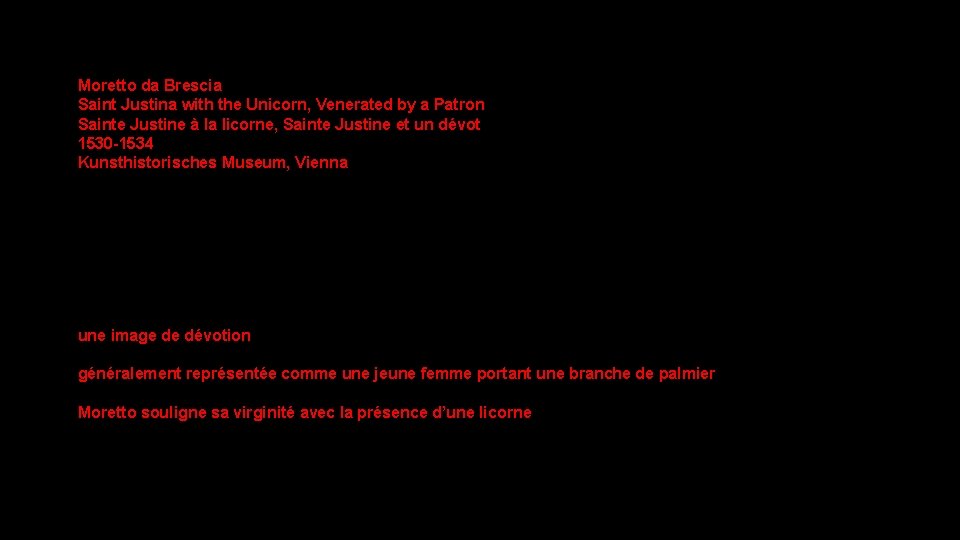 Moretto da Brescia
Saint Justina with the Unicorn, Venerated by a Patron
Sainte Justine à la licorne, Sainte Justine et un dévot
1530-1534
Kunsthistorisches Museum, Vienna

une image de dévotion

généralement représentée comme une jeune femme portant une branche de palmier

Moretto souligne sa virginité avec la présence d'une licorne